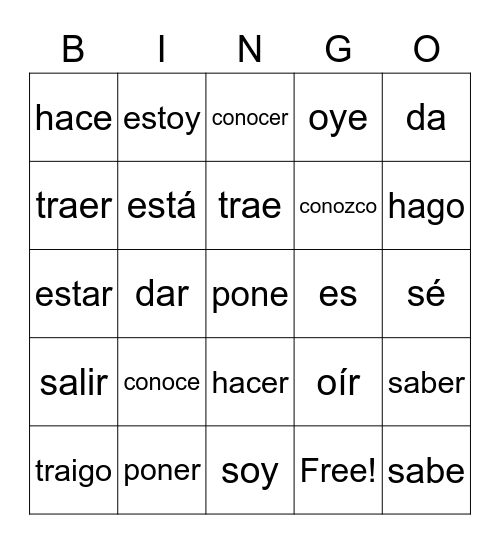 | B | I | N | G | O |
|---|---|---|---|---|
| hace | estoy | conocer | oye | da |
| traer | está | trae | conozco | hago |
| estar | dar | pone | es | sé |
| salir | conoce | hacer | oír | saber |
| traigo | poner | soy | Free! | sabe |